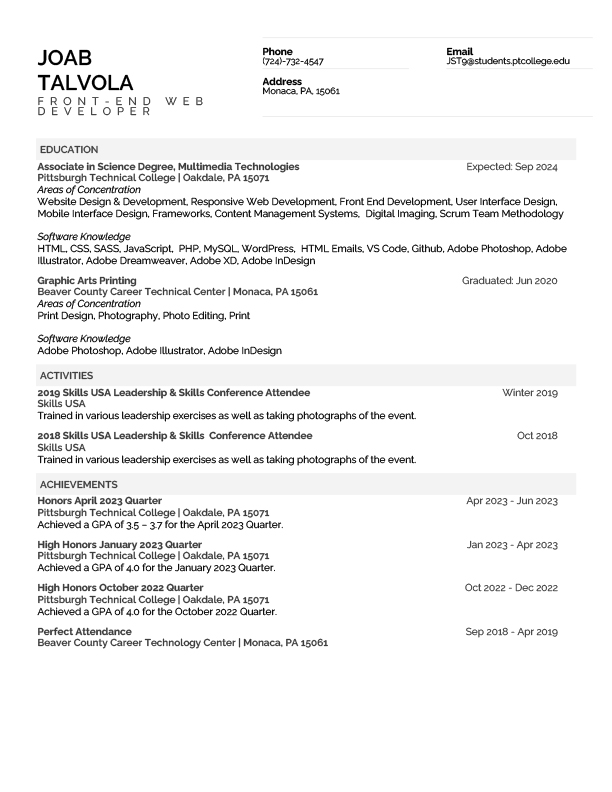 JOAB
TALVOLA
FRONT-END WEB DEVELOPER

Phone
(724)-732-4547

Email
JST9@students.ptcollege.edu

Address
Monaca, PA, 15061

EDUCATION

Associate in Science Degree, Multimedia Technologies
Expected: Sep 2024
Pittsburgh Technical College | Oakdale, PA 15071
Areas of Concentration
Website Design & Development, Responsive Web Development, Front End Development, User Interface Design, Mobile Interface Design, Frameworks, Content Management Systems, Digital Imaging, Scrum Team Methodology

Software Knowledge
HTML, CSS, SASS, JavaScript, PHP, MySQL, WordPress, HTML Emails, VS Code, Github, Adobe Photoshop, Adobe Illustrator, Adobe Dreamweaver, Adobe XD, Adobe InDesign

Graphic Arts Printing
Graduated: Jun 2020
Beaver County Career Technical Center | Monaca, PA 15061
Areas of Concentration
Print Design, Photography, Photo Editing, Print

Software Knowledge
Adobe Photoshop, Adobe Illustrator, Adobe InDesign

ACTIVITIES

2019 Skills USA Leadership & Skills Conference Attendee
Winter 2019
Skills USA
Trained in various leadership exercises as well as taking photographs of the event.

2018 Skills USA Leadership & Skills Conference Attendee
Oct 2018
Skills USA
Trained in various leadership exercises as well as taking photographs of the event.

ACHIEVEMENTS

Honors April 2023 Quarter
Apr 2023 - Jun 2023
Pittsburgh Technical College | Oakdale, PA 15071
Achieved a GPA of 3.5 – 3.7 for the April 2023 Quarter.

High Honors January 2023 Quarter
Jan 2023 - Apr 2023
Pittsburgh Technical College | Oakdale, PA 15071
Achieved a GPA of 4.0 for the January 2023 Quarter.

High Honors October 2022 Quarter
Oct 2022 - Dec 2022
Pittsburgh Technical College | Oakdale, PA 15071
Achieved a GPA of 4.0 for the October 2022 Quarter.

Perfect Attendance
Sep 2018 - Apr 2019
Beaver County Career Technology Center | Monaca, PA 15061